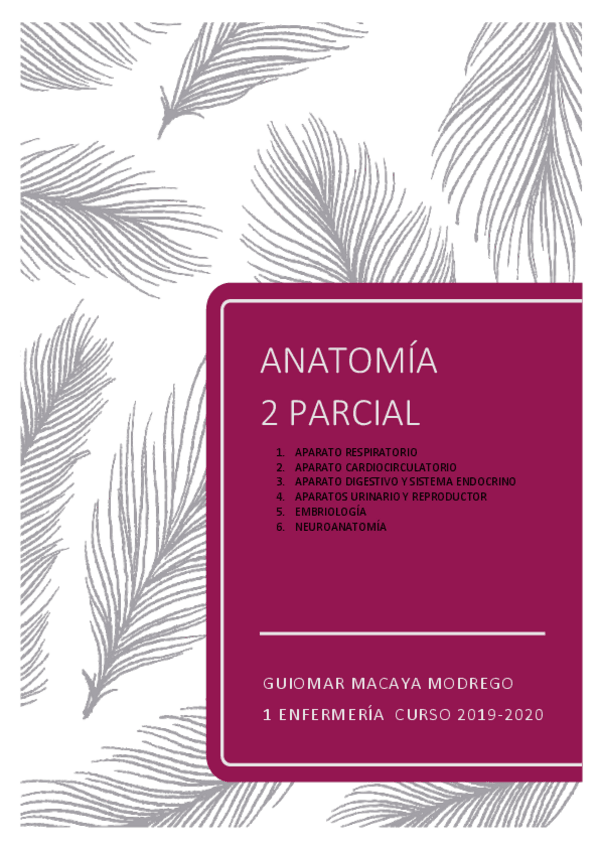 ANATOMÍA
2 PARCIAL

1. APARATO RESPIRATORIO
2. APARATO CARDIOCIRCULATORIO
3. APARATO DIGESTIVO Y SISTEMA ENDOCRINO
4. APARATOS URINARIO Y REPRODUCTOR
5. EMBRIOLOGÍA
6. NEUROANATOMÍA

GUIOMAR MACAYA MODREGO

1 ENFERMERÍA CURSO 2019-2020